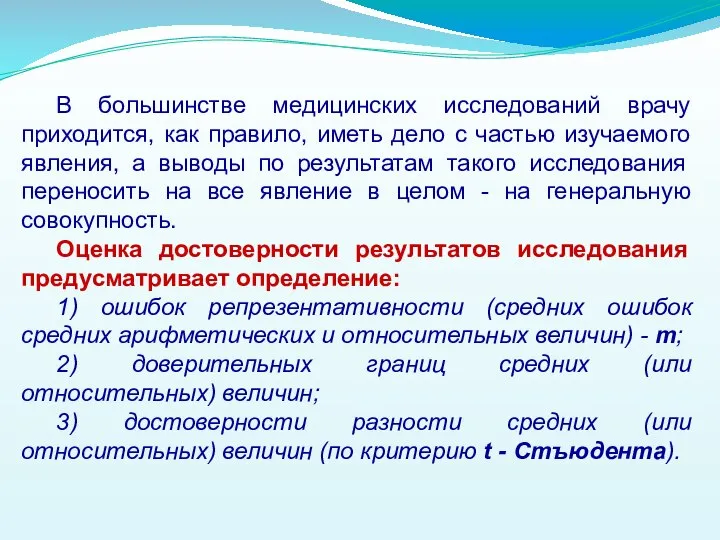 В большинстве медицинских исследований врачу приходится, как правило, иметь дело с частью изучаемого явления, а выводы по результатам такого исследования переносить на все явление в целом - на генеральную совокупность.

Оценка достоверности результатов исследования предусматривает определение:

1) ошибок репрезентативности (средних ошибок средних арифметических и относительных величин) - m;

2) доверительных границ средних (или относительных) величин;

3) достоверности разности средних (или относительных) величин (по критерию t - Стъюдента).